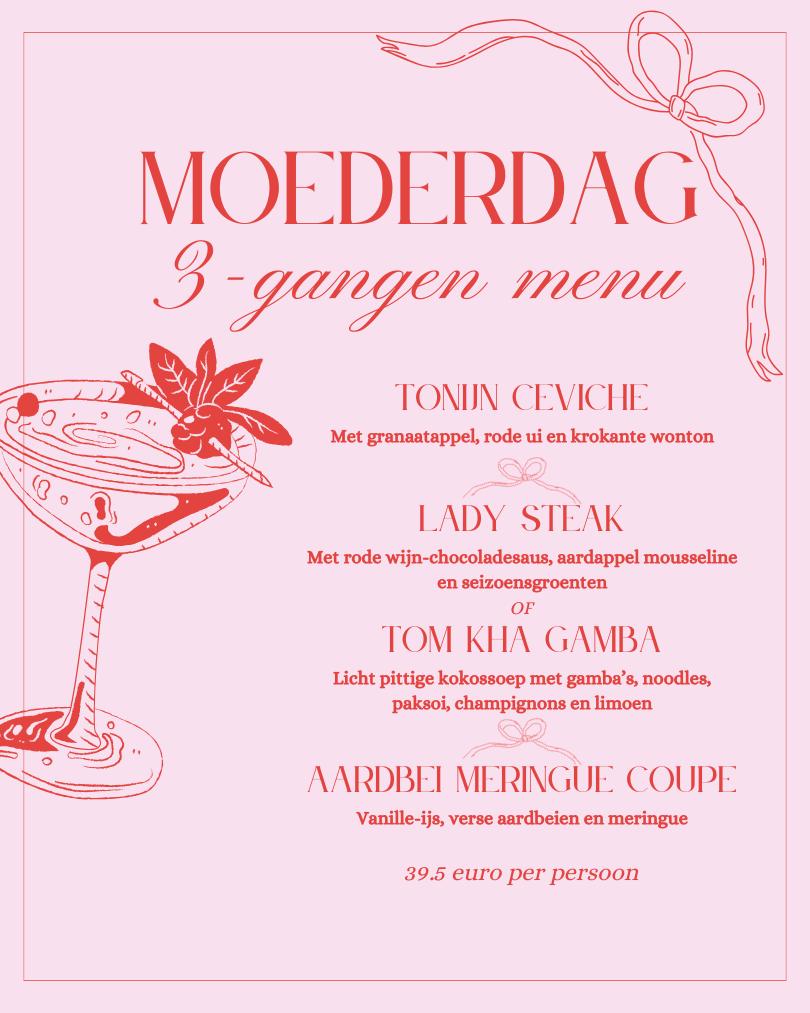 MOEDERDAG
3-gangen menu

TONIJN CEVICHE
Met granaatappel, rode ui en krokante wonton

LADY STEAK
Met rode wijn-chocoladesaus, aardappel mousseline en seizoensgroenten
OF
TOM KHA GAMBA
Licht pittige kokossoep met gamba's, noodles, paksoi, champignons en limoen

AARDBEI MERINGUE COUPE
Vanille-ijs, verse aardbeien en meringue

39.5 euro per persoon